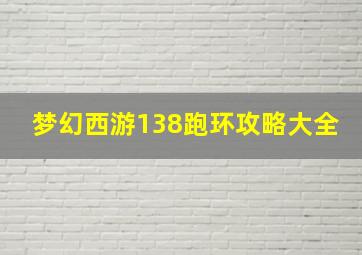 梦幻西游138跑环攻略大全